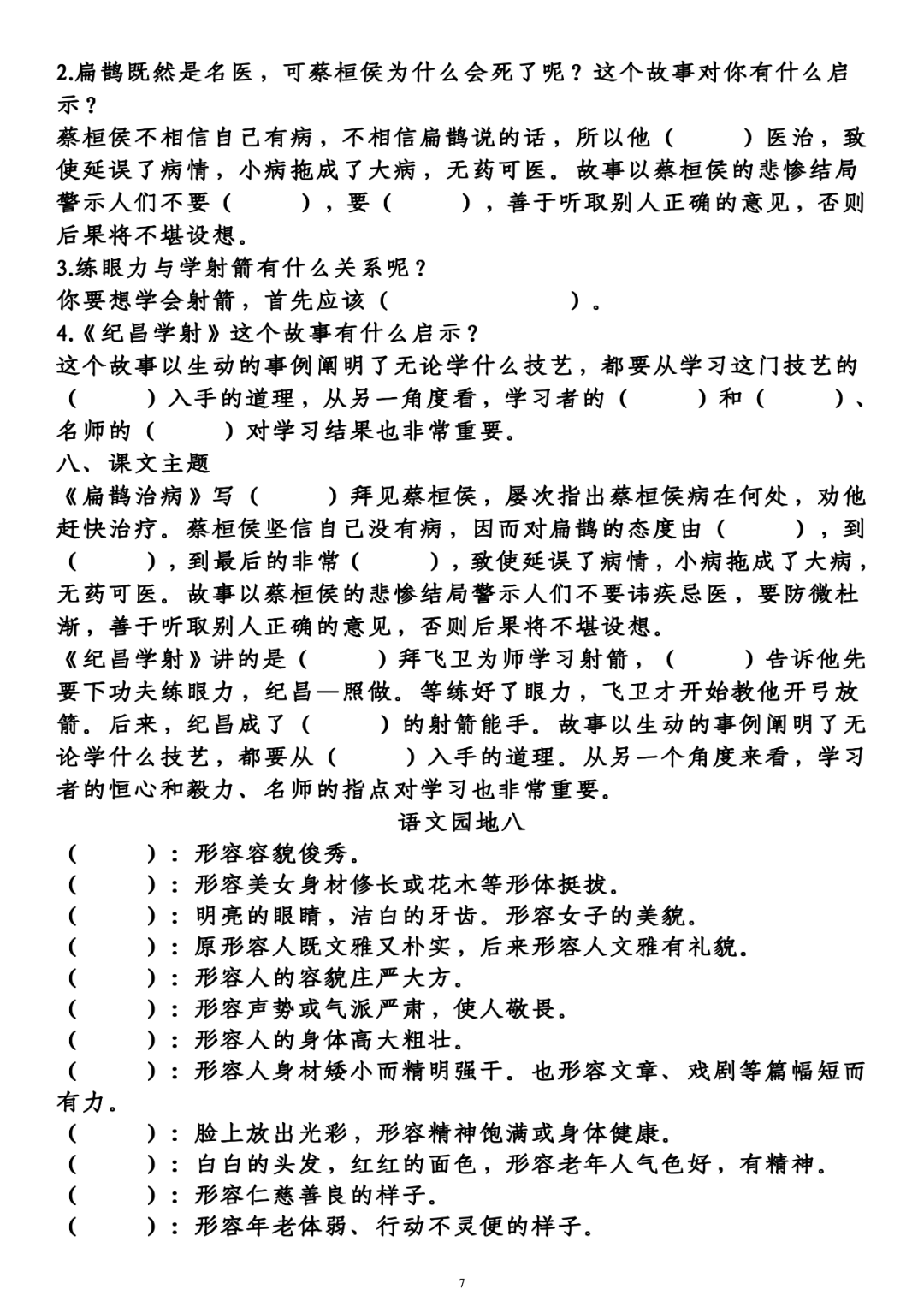 2.扁鹊既然是名医，可蔡桓侯为什么会死了呢？这个故事对你有什么启示？

蔡桓侯不相信自己有病，不相信扁鹊说的话，所以他（　　）医治，致使延误了病情，小病拖成了大病，无药可医。故事以蔡桓侯的悲惨结局警示人们不要（　　），要（　　），善于听取别人正确的意见，否则后果将不堪设想。

3.练眼力与学射箭有什么关系呢？

你要想学会射箭，首先应该（　　　　）。

4.《纪昌学射》这个故事有什么启示？

这个故事以生动的事例阐明了无论学什么技艺，都要从学习这门技艺的（　　）入手的道理，从另一角度看，学习者的（　　）和（　　）、名师的（　　）对学习结果也非常重要。

八、课文主题

《扁鹊治病》写（　　）拜见蔡桓侯，屡次指出蔡桓侯病在何处，劝他赶快治疗。蔡桓侯坚信自己没有病，因而对扁鹊的态度由（　　），到（　　），到最后的非常（　　），致使延误了病情，小病拖成了大病，无药可医。故事以蔡桓侯的悲惨结局警示人们不要讳疾忌医，要防微杜渐，善于听取别人正确的意见，否则后果将不堪设想。

《纪昌学射》讲的是（　　）拜飞卫为师学习射箭，（　　）告诉他先要下功夫练眼力，纪昌一一照做。等练好了眼力，飞卫才开始教他开弓放箭。后来，纪昌成了（　　）的射箭能手。故事以生动的事例阐明了无论学什么技艺，都要从（　　）入手的道理。从另一个角度来看，学习者的恒心和毅力、名师的指点对学习也非常重要。

语文园地八

（　　）：形容容貌俊秀。
（　　）：形容美女身材修长或花木等形体挺拔。
（　　）：明亮的眼睛，洁白的牙齿。形容女子的美貌。
（　　）：原形容人既文雅又朴实，后来形容人文雅有礼貌。
（　　）：形容人的容貌庄严大方。
（　　）：形容声势或气派严肃，使人敬畏。
（　　）：形容人的身体高大粗壮。
（　　）：形容人身材矮小而精明强干。也形容文章、戏剧等篇幅短而有力。
（　　）：脸上放出光彩，形容精神饱满或身体健康。
（　　）：白白的头发，红红的面色，形容老年人气色好，有精神。
（　　）：形容仁慈善良的样子。
（　　）：形容年老体弱、行动不灵便的样子。

7